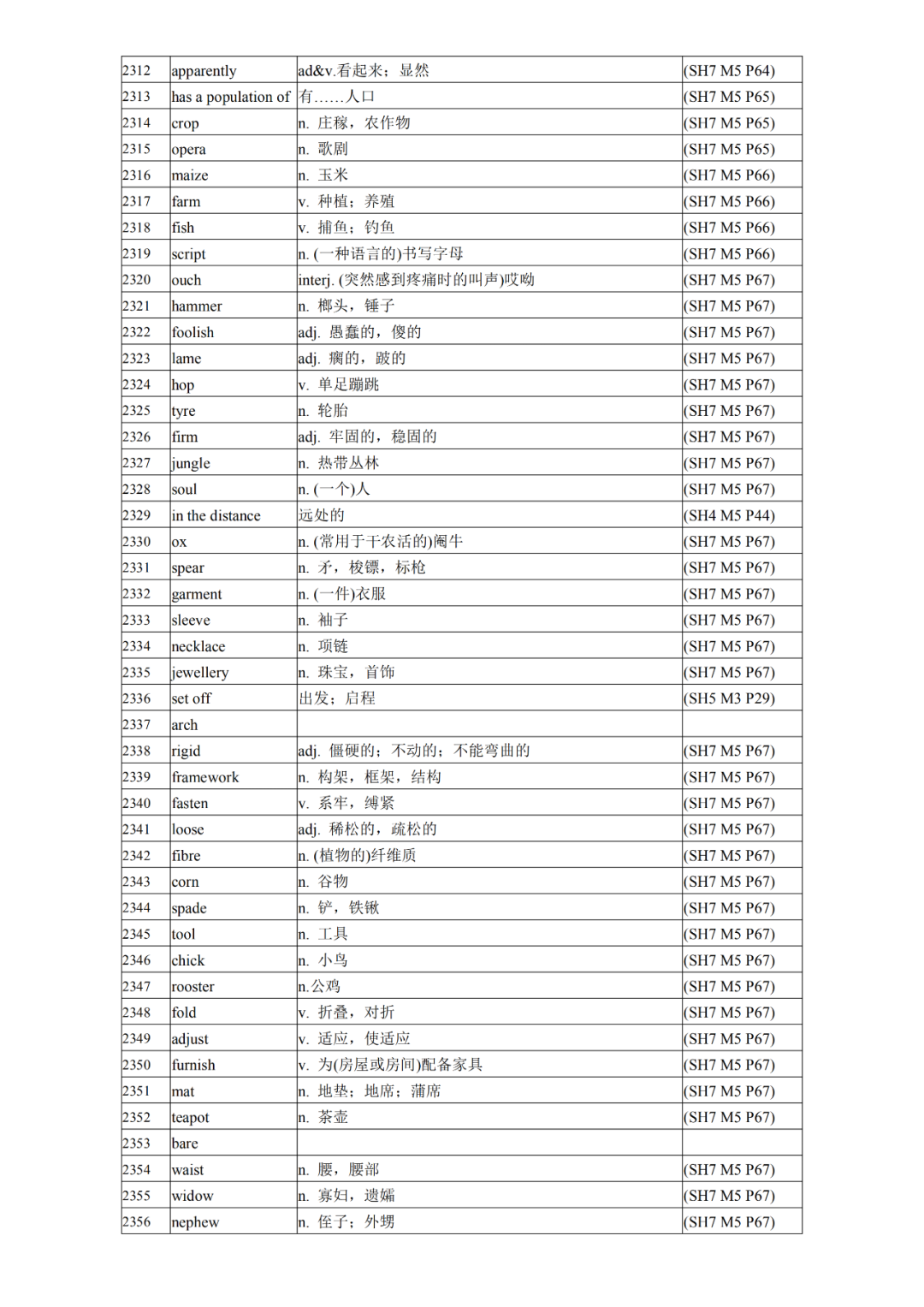 | 2312 | apparently | ad&v.看起来；显然 | (SH7 M5 P64) |
|---|---|---|---|
| 2313 | has a population of | 有……人口 | (SH7 M5 P65) |
| 2314 | crop | n. 庄稼，农作物 | (SH7 M5 P65) |
| 2315 | opera | n. 歌剧 | (SH7 M5 P65) |
| 2316 | maize | n. 玉米 | (SH7 M5 P66) |
| 2317 | farm | v. 种植；养殖 | (SH7 M5 P66) |
| 2318 | fish | v. 捕鱼；钓鱼 | (SH7 M5 P66) |
| 2319 | script | n. (一种语言的)书写字母 | (SH7 M5 P66) |
| 2320 | ouch | interj. (突然感到疼痛时的叫声)哎呦 | (SH7 M5 P67) |
| 2321 | hammer | n. 榔头，锤子 | (SH7 M5 P67) |
| 2322 | foolish | adj. 愚蠢的，傻的 | (SH7 M5 P67) |
| 2323 | lame | adj. 瘸的，跛的 | (SH7 M5 P67) |
| 2324 | hop | v. 单足蹦跳 | (SH7 M5 P67) |
| 2325 | tyre | n. 轮胎 | (SH7 M5 P67) |
| 2326 | firm | adj. 牢固的，稳固的 | (SH7 M5 P67) |
| 2327 | jungle | n. 热带丛林 | (SH7 M5 P67) |
| 2328 | soul | n. (一个)人 | (SH7 M5 P67) |
| 2329 | in the distance | 远处的 | (SH4 M5 P44) |
| 2330 | ox | n. (常用于干农活的)阉牛 | (SH7 M5 P67) |
| 2331 | spear | n. 矛，梭镖，标枪 | (SH7 M5 P67) |
| 2332 | garment | n. (一件)衣服 | (SH7 M5 P67) |
| 2333 | sleeve | n. 袖子 | (SH7 M5 P67) |
| 2334 | necklace | n. 项链 | (SH7 M5 P67) |
| 2335 | jewellery | n. 珠宝，首饰 | (SH7 M5 P67) |
| 2336 | set off | 出发；启程 | (SH5 M3 P29) |
| 2337 | arch | | |
| 2338 | rigid | adj. 僵硬的；不动的；不能弯曲的 | (SH7 M5 P67) |
| 2339 | framework | n. 构架，框架，结构 | (SH7 M5 P67) |
| 2340 | fasten | v. 系牢，缚紧 | (SH7 M5 P67) |
| 2341 | loose | adj. 稀松的，疏松的 | (SH7 M5 P67) |
| 2342 | fibre | n. (植物的)纤维质 | (SH7 M5 P67) |
| 2343 | corn | n. 谷物 | (SH7 M5 P67) |
| 2344 | spade | n. 铲，铁锹 | (SH7 M5 P67) |
| 2345 | tool | n. 工具 | (SH7 M5 P67) |
| 2346 | chick | n. 小鸟 | (SH7 M5 P67) |
| 2347 | rooster | n.公鸡 | (SH7 M5 P67) |
| 2348 | fold | v. 折叠，对折 | (SH7 M5 P67) |
| 2349 | adjust | v. 适应，使适应 | (SH7 M5 P67) |
| 2350 | furnish | v. 为(房屋或房间)配备家具 | (SH7 M5 P67) |
| 2351 | mat | n. 地垫；地席；蒲席 | (SH7 M5 P67) |
| 2352 | teapot | n. 茶壶 | (SH7 M5 P67) |
| 2353 | bare | | |
| 2354 | waist | n. 腰，腰部 | (SH7 M5 P67) |
| 2355 | widow | n. 寡妇，遗孀 | (SH7 M5 P67) |
| 2356 | nephew | n. 侄子；外甥 | (SH7 M5 P67) |